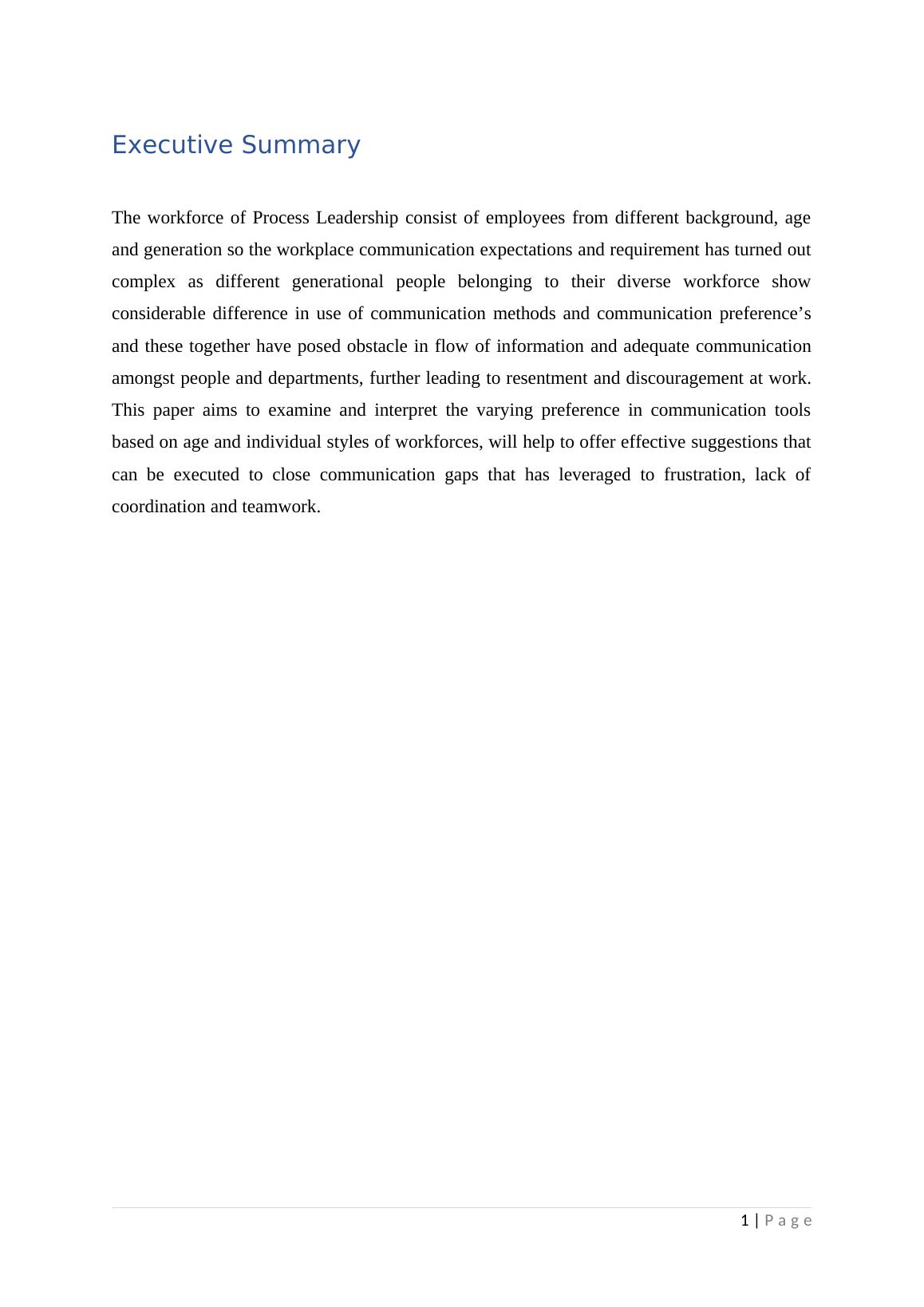 Executive Summary

The workforce of Process Leadership consist of employees from different background, age and generation so the workplace communication expectations and requirement has turned out complex as different generational people belonging to their diverse workforce show considerable difference in use of communication methods and communication preference’s and these together have posed obstacle in flow of information and adequate communication amongst people and departments, further leading to resentment and discouragement at work. This paper aims to examine and interpret the varying preference in communication tools based on age and individual styles of workforces, will help to offer effective suggestions that can be executed to close communication gaps that has leveraged to frustration, lack of coordination and teamwork.

1 | P a g e